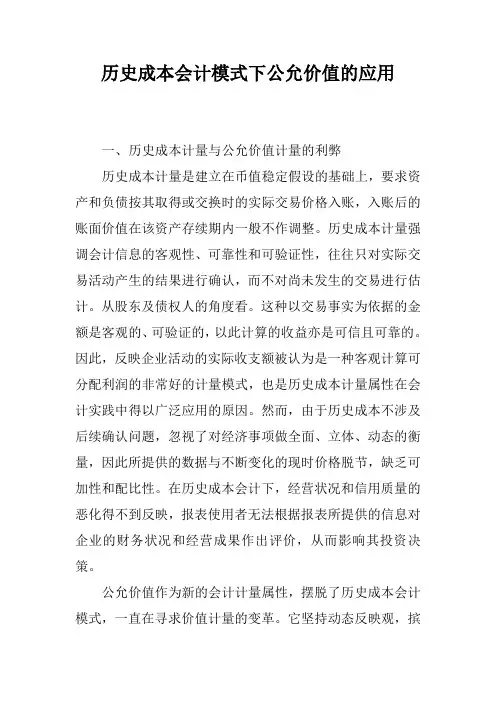 历史成本会计模式下公允价值的应用

一、历史成本计量与公允价值计量的利弊

历史成本计量是建立在币值稳定假设的基础上，要求资产和负债按其取得或交换时的实际交易价格入账，入账后的账面价值在该资产存续期内一般不作调整。历史成本计量强调会计信息的客观性、可靠性和可验证性，往往只对实际交易活动产生的结果进行确认，而不对尚未发生的交易进行估计。从股东及债权人的角度看。这种以交易事实为依据的金额是客观的、可验证的，以此计算的收益亦是可信且可靠的。因此，反映企业活动的实际收支额被认为是一种客观计算可分配利润的非常好的计量模式，也是历史成本计量属性在会计实践中得以广泛应用的原因。然而，由于历史成本不涉及后续确认问题，忽视了对经济事项做全面、立体、动态的衡量，因此所提供的数据与不断变化的现时价格脱节，缺乏可加性和配比性。在历史成本会计下，经营状况和信用质量的恶化得不到反映，报表使用者无法根据报表所提供的信息对企业的财务状况和经营成果作出评价，从而影响其投资决策。

公允价值作为新的会计计量属性，摆脱了历史成本会计模式，一直在寻求价值计量的变革。它坚持动态反映观，摈